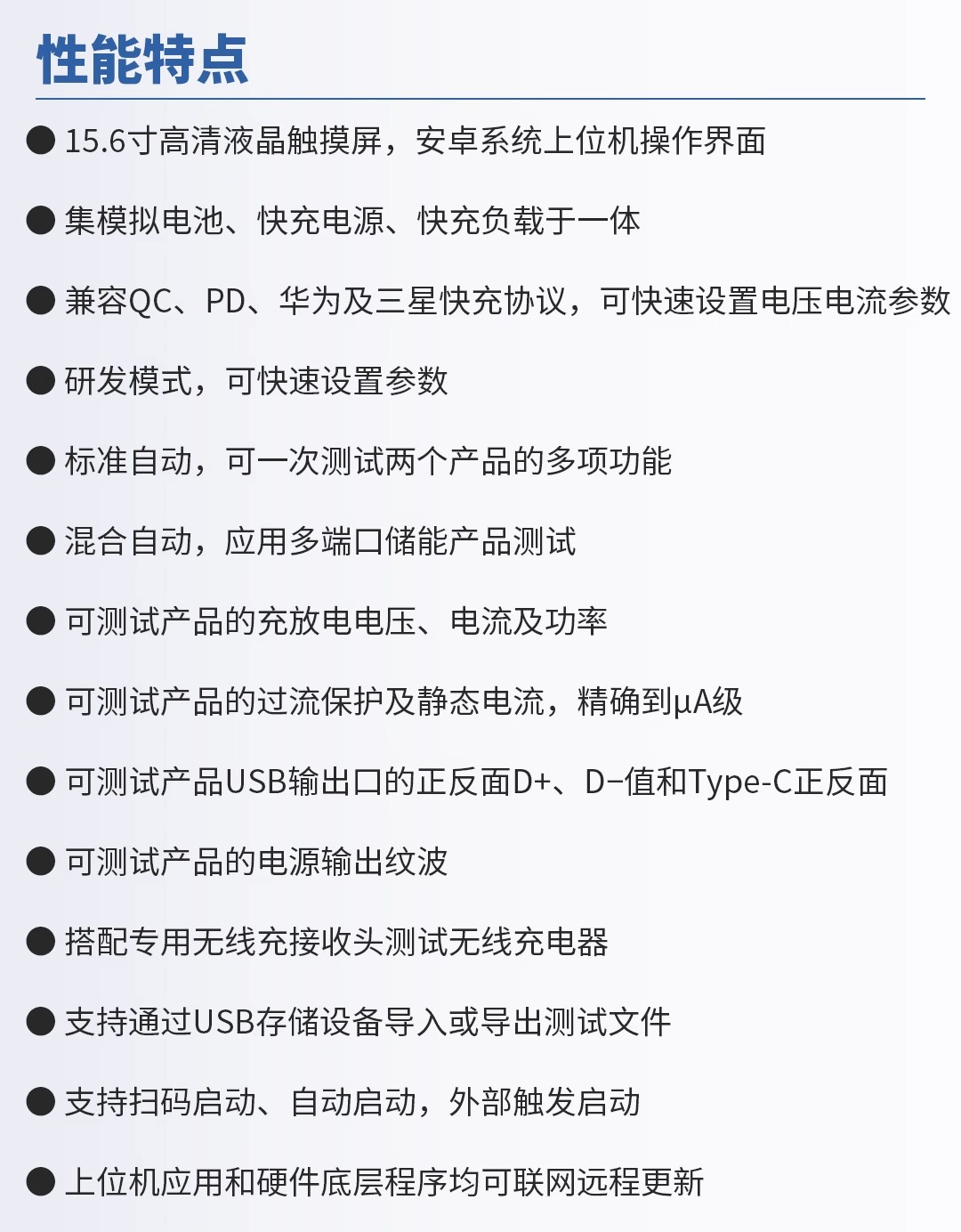 性能特点

● 15.6寸高清液晶触摸屏，安卓系统上位机操作界面

● 集模拟电池、快充电源、快充负载于一体

● 兼容QC、PD、华为及三星快充协议，可快速设置电压电流参数

● 研发模式，可快速设置参数

● 标准自动，可一次测试两个产品的多项功能

● 混合自动，应用多端口储能产品测试

● 可测试产品的充放电电压、电流及功率

● 可测试产品的过流保护及静态电流，精确到μA级

● 可测试产品USB输出口的正反面D+、D−值和Type-C正反面

● 可测试产品的电源输出纹波

● 搭配专用无线充接收头测试无线充电器

● 支持通过USB存储设备导入或导出测试文件

● 支持扫码启动、自动启动，外部触发启动

● 上位机应用和硬件底层程序均可联网远程更新